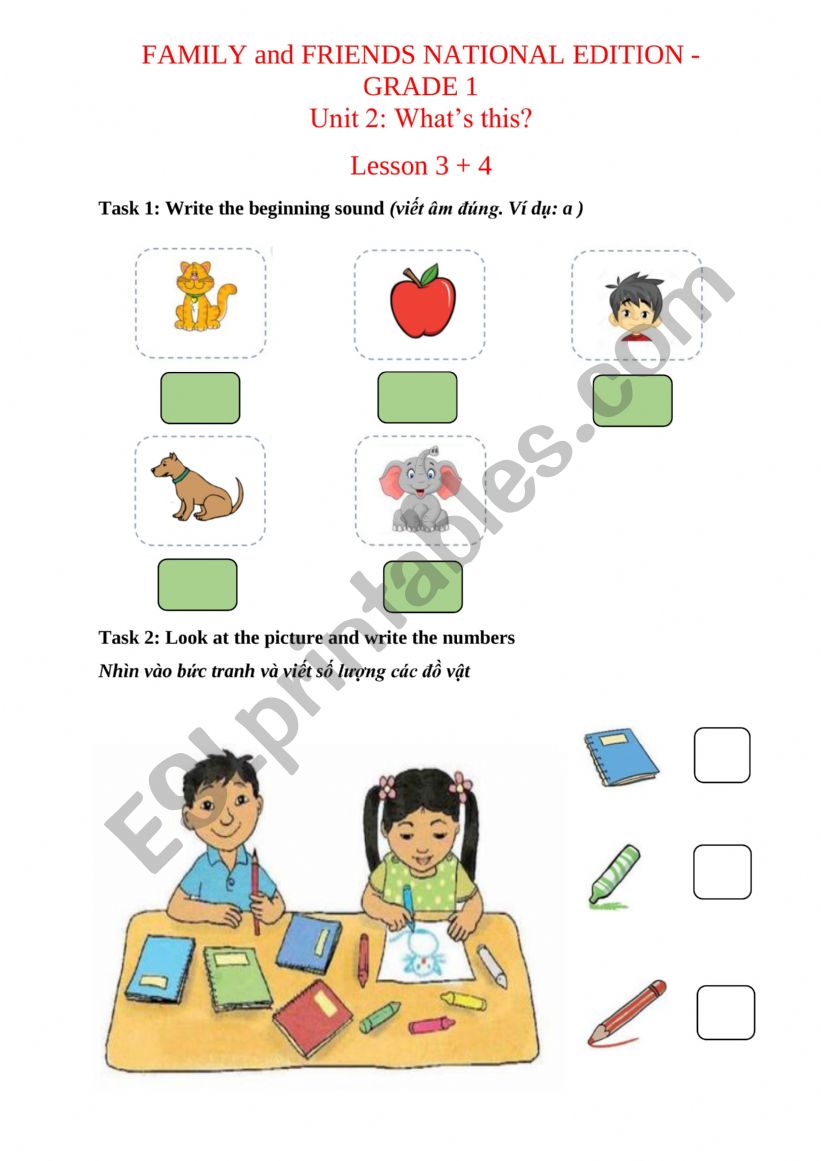 FAMILY and FRIENDS NATIONAL EDITION - GRADE 1
Unit 2: What's this?
Lesson 3 + 4

Task 1: Write the beginning sound (viết âm đúng. Ví dụ: a )

Task 2: Look at the picture and write the numbers
Nhìn vào bức tranh và viết số lượng các đồ vật

ESLprintables.com